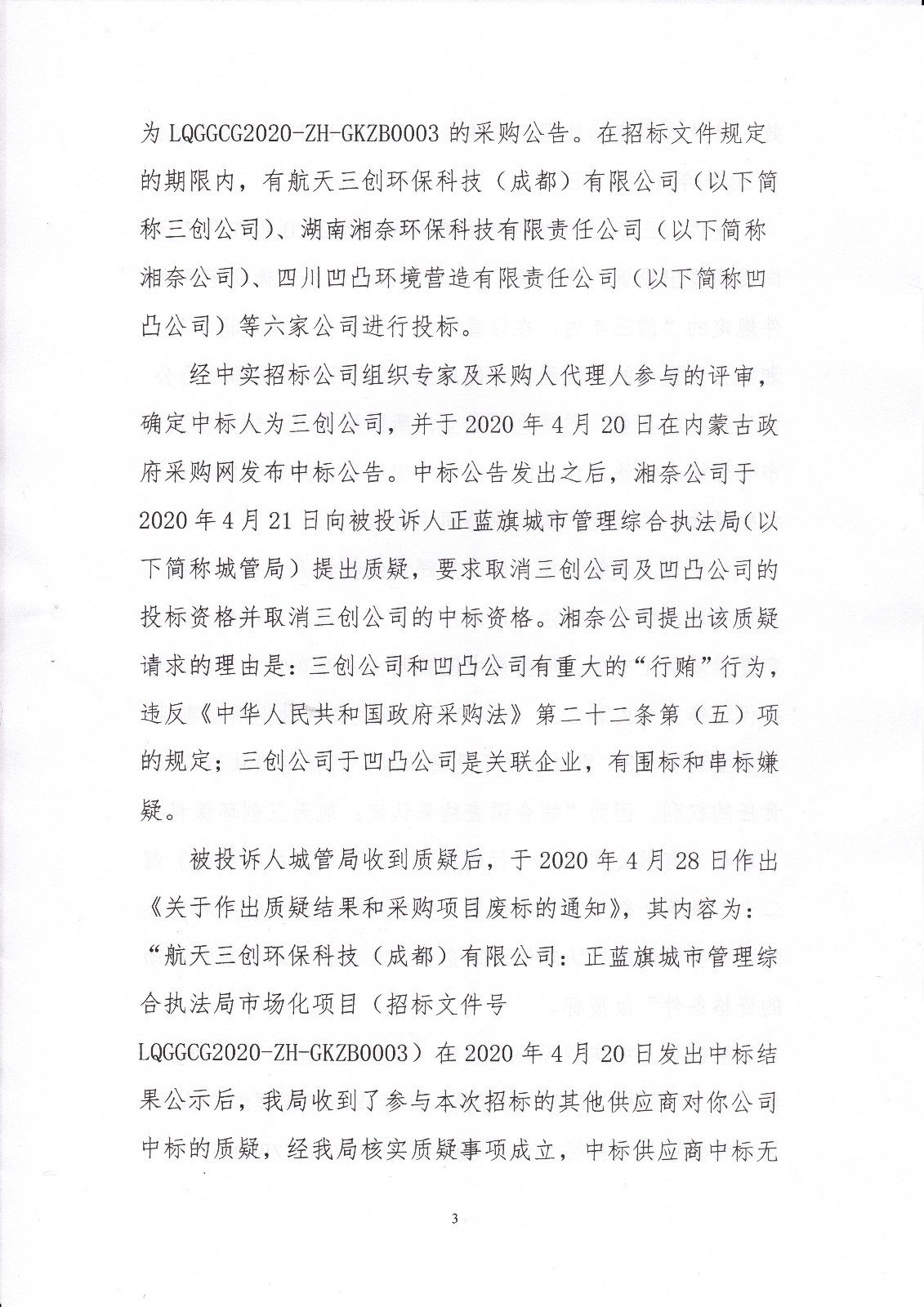 为 LQGGCG2020-ZH-GKZB0003 的采购公告。在招标文件规定的期限内，有航天三创环保科技（成都）有限公司（以下简称三创公司）、湖南湘奈环保科技有限责任公司（以下简称湘奈公司）、四川凹凸环境营造有限责任公司（以下简称凹凸公司）等六家公司进行投标。

经中实招标公司组织专家及采购人代理人参与的评审，确定中标人为三创公司，并于 2020 年 4 月 20 日在内蒙古政府采购网发布中标公告。中标公告发出之后，湘奈公司于 2020 年 4 月 21 日向被投诉人正蓝旗城市管理综合执法局（以下简称城管局）提出质疑，要求取消三创公司及凹凸公司的投标资格并取消三创公司的中标资格。湘奈公司提出该质疑请求的理由是：三创公司和凹凸公司有重大的“行贿”行为，违反《中华人民共和国政府采购法》第二十二条第（五）项的规定；三创公司于凹凸公司是关联企业，有围标和串标嫌疑。

被投诉人城管局收到质疑后，于 2020 年 4 月 28 日作出《关于作出质疑结果和采购项目废标的通知》，其内容为：“航天三创环保科技（成都）有限公司：正蓝旗城市管理综合执法局市场化项目（招标文件号 LQGGCG2020-ZH-GKZB0003）在 2020 年 4 月 20 日发出中标结果公示后，我局收到了参与本次招标的其他供应商对你公司中标的质疑，经我局核实质疑事项成立，中标供应商中标无

3